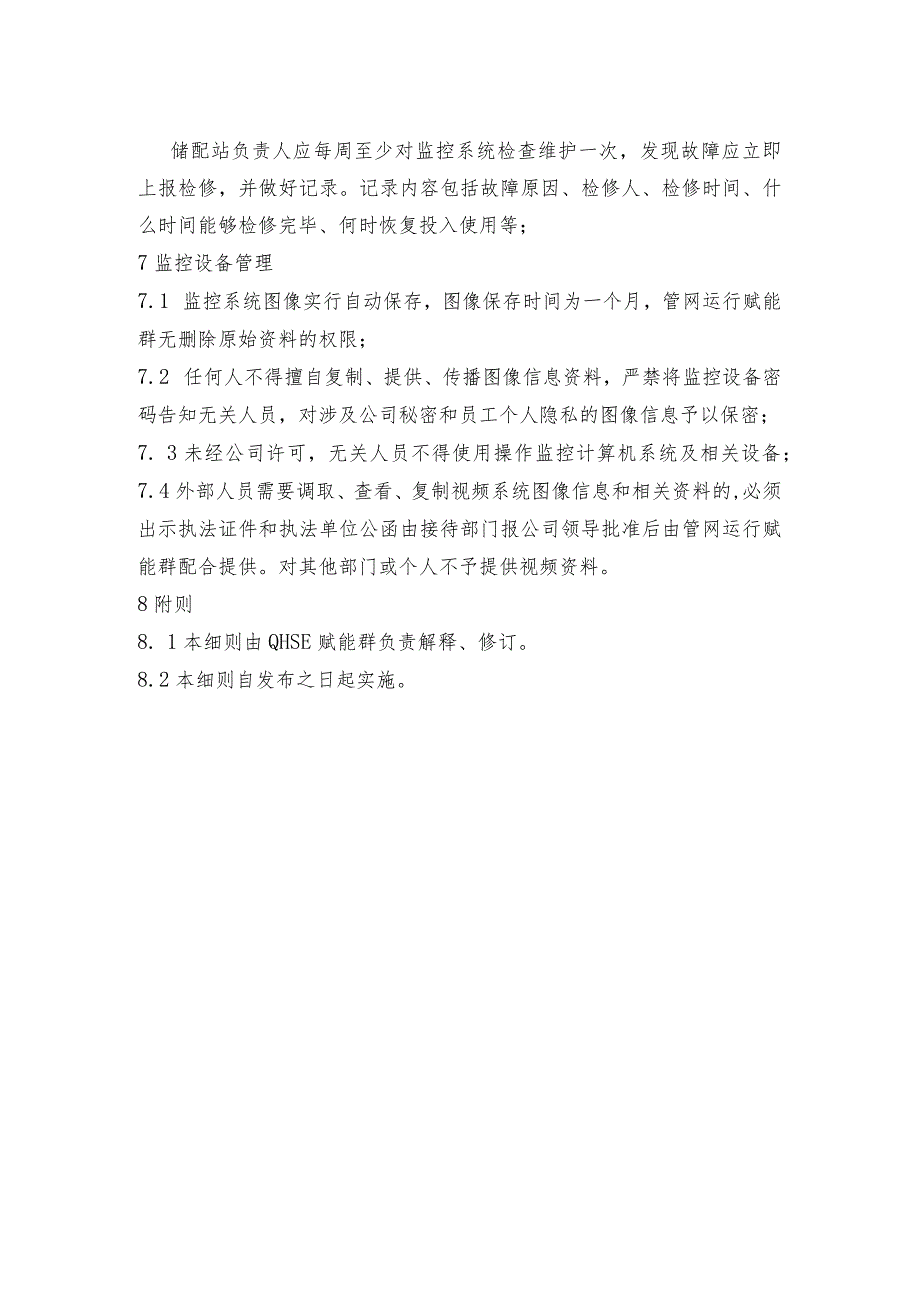 储配站负责人应每周至少对监控系统检查维护一次，发现故障应立即上报检修，并做好记录。记录内容包括故障原因、检修人、检修时间、什么时间能够检修完毕、何时恢复投入使用等；

7 监控设备管理

7.1 监控系统图像实行自动保存，图像保存时间为一个月，管网运行赋能群无删除原始资料的权限；

7.2 任何人不得擅自复制、提供、传播图像信息资料，严禁将监控设备密码告知无关人员，对涉及公司秘密和员工个人隐私的图像信息予以保密；

7. 3 未经公司许可，无关人员不得使用操作监控计算机系统及相关设备；

7.4 外部人员需要调取、查看、复制视频系统图像信息和相关资料的,必须出示执法证件和执法单位公函由接待部门报公司领导批准后由管网运行赋能群配合提供。对其他部门或个人不予提供视频资料。

8 附则

8. 1 本细则由 QHSE 赋能群负责解释、修订。

8.2 本细则自发布之日起实施。